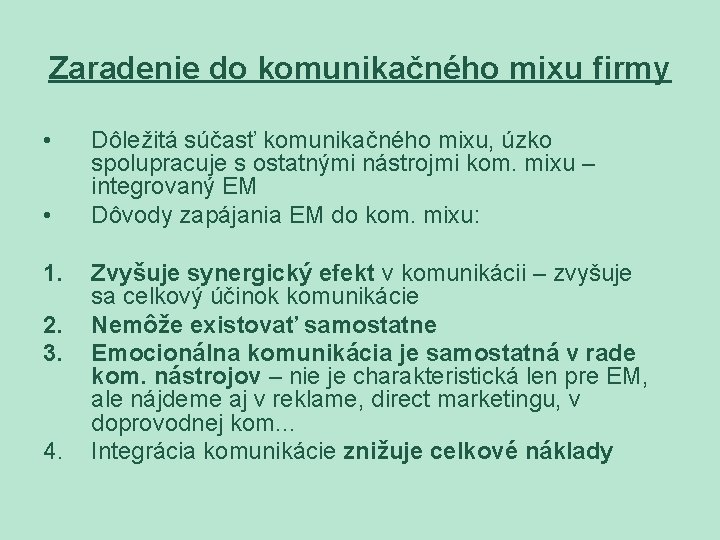 Zaradenie do komunikačného mixu firmy

• Dôležitá súčasť komunikačného mixu, úzko spolupracuje s ostatnými nástrojmi kom. mixu – integrovaný EM
• Dôvody zapájania EM do kom. mixu:

1. Zvyšuje synergický efekt v komunikácii – zvyšuje sa celkový účinok komunikácie
2. Nemôže existovať samostatne
3. Emocionálna komunikácia je samostatná v rade kom. nástrojov – nie je charakteristická len pre EM, ale nájdeme aj v reklame, direct marketingu, v doprovodnej kom...
4. Integrácia komunikácie znižuje celkové náklady